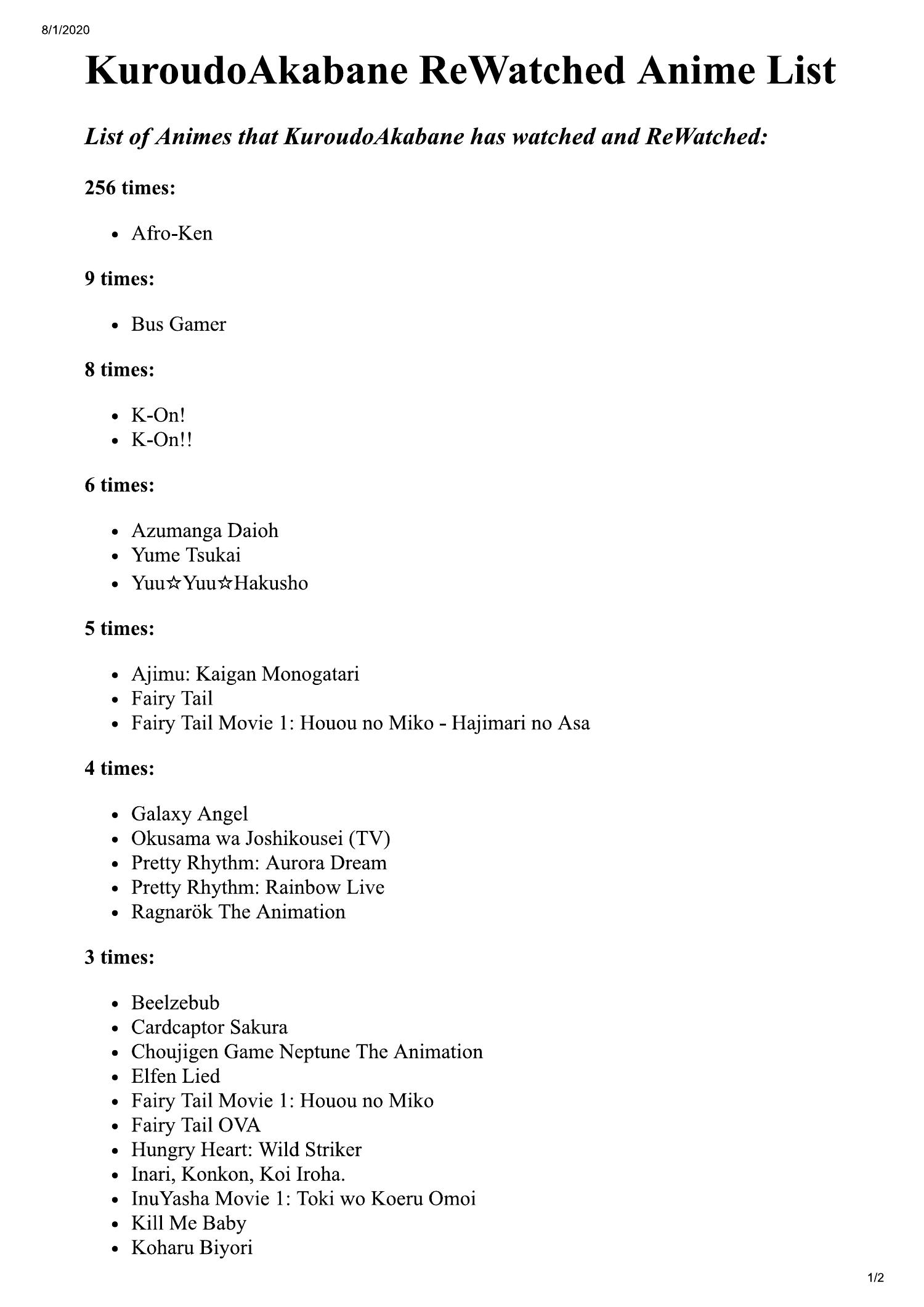 8/1/2020

KuroudoAkabane ReWatched Anime List

List of Animes that KuroudoAkabane has watched and ReWatched:

256 times:

• Afro-Ken

9 times:

• Bus Gamer

8 times:

• K-On!
• K-On!!

6 times:

• Azumanga Daioh
• Yume Tsukai
• Yuu☆Yuu☆Hakusho

5 times:

• Ajimu: Kaigan Monogatari
• Fairy Tail
• Fairy Tail Movie 1: Houou no Miko - Hajimari no Asa

4 times:

• Galaxy Angel
• Okusama wa Joshikousei (TV)
• Pretty Rhythm: Aurora Dream
• Pretty Rhythm: Rainbow Live
• Ragnarök The Animation

3 times:

• Beelzebub
• Cardcaptor Sakura
• Choujigen Game Neptune The Animation
• Elfen Lied
• Fairy Tail Movie 1: Houou no Miko
• Fairy Tail OVA
• Hungry Heart: Wild Striker
• Inari, Konkon, Koi Iroha.
• InuYasha Movie 1: Toki wo Koeru Omoi
• Kill Me Baby
• Koharu Biyori

1/2